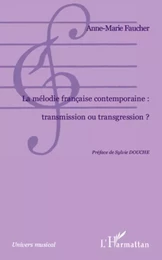 Anne-Marie Faucher

La mélodie française contemporaine : transmission ou transgression ?

Préface de Sylvie DOUCHE

Univers musical

L'Harmattan